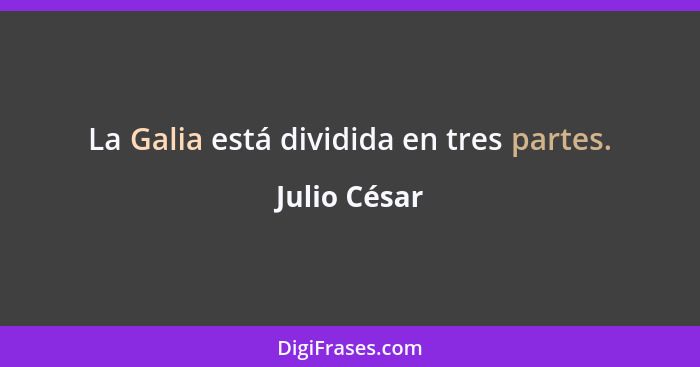 La Galia está dividida en tres partes.

Julio César

DigiFrases.com